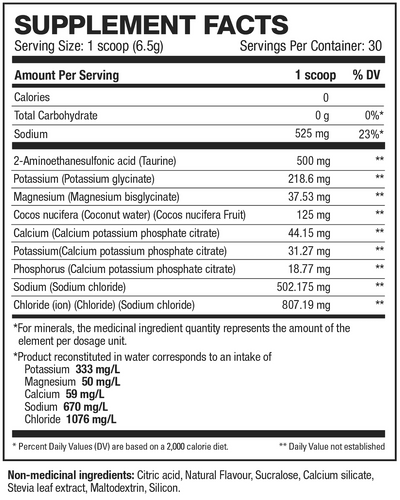 SUPPLEMENT FACTS

Serving Size: 1 scoop (6.5g) Servings Per Container: 30

| Amount Per Serving | 1 scoop | % DV |
|---|---|---|
| Calories | 0 | |
| Total Carbohydrate | 0 g | 0%* |
| Sodium | 525 mg | 23%* |
| 2-Aminoethanesulfonic acid (Taurine) | 500 mg | ** |
| Potassium (Potassium glycinate) | 218.6 mg | ** |
| Magnesium (Magnesium bisglycinate) | 37.53 mg | ** |
| Cocos nucifera (Coconut water) (Cocos nucifera Fruit) | 125 mg | ** |
| Calcium (Calcium potassium phosphate citrate) | 44.15 mg | ** |
| Potassium(Calcium potassium phosphate citrate) | 31.27 mg | ** |
| Phosphorus (Calcium potassium phosphate citrate) | 18.77 mg | ** |
| Sodium (Sodium chloride) | 502.175 mg | ** |
| Chloride (ion) (Chloride) (Sodium chloride) | 807.19 mg | ** |

*For minerals, the medicinal ingredient quantity represents the amount of the element per dosage unit.

*Product reconstituted in water corresponds to an intake of
Potassium 333 mg/L
Magnesium 50 mg/L
Calcium 59 mg/L
Sodium 670 mg/L
Chloride 1076 mg/L

* Percent Daily Values (DV) are based on a 2,000 calorie diet. ** Daily Value not established

Non-medicinal ingredients: Citric acid, Natural Flavour, Sucralose, Calcium silicate, Stevia leaf extract, Maltodextrin, Silicon.